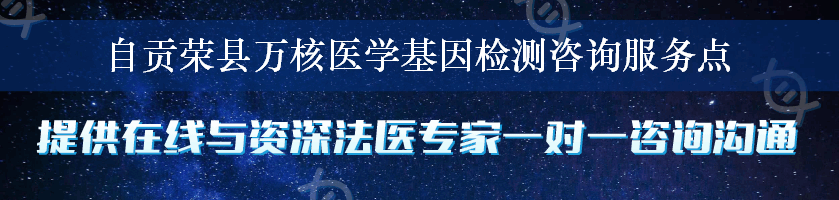 自贡荣县万核医学基因检测咨询服务点

提供在线与资深法医专家一对一咨询沟通